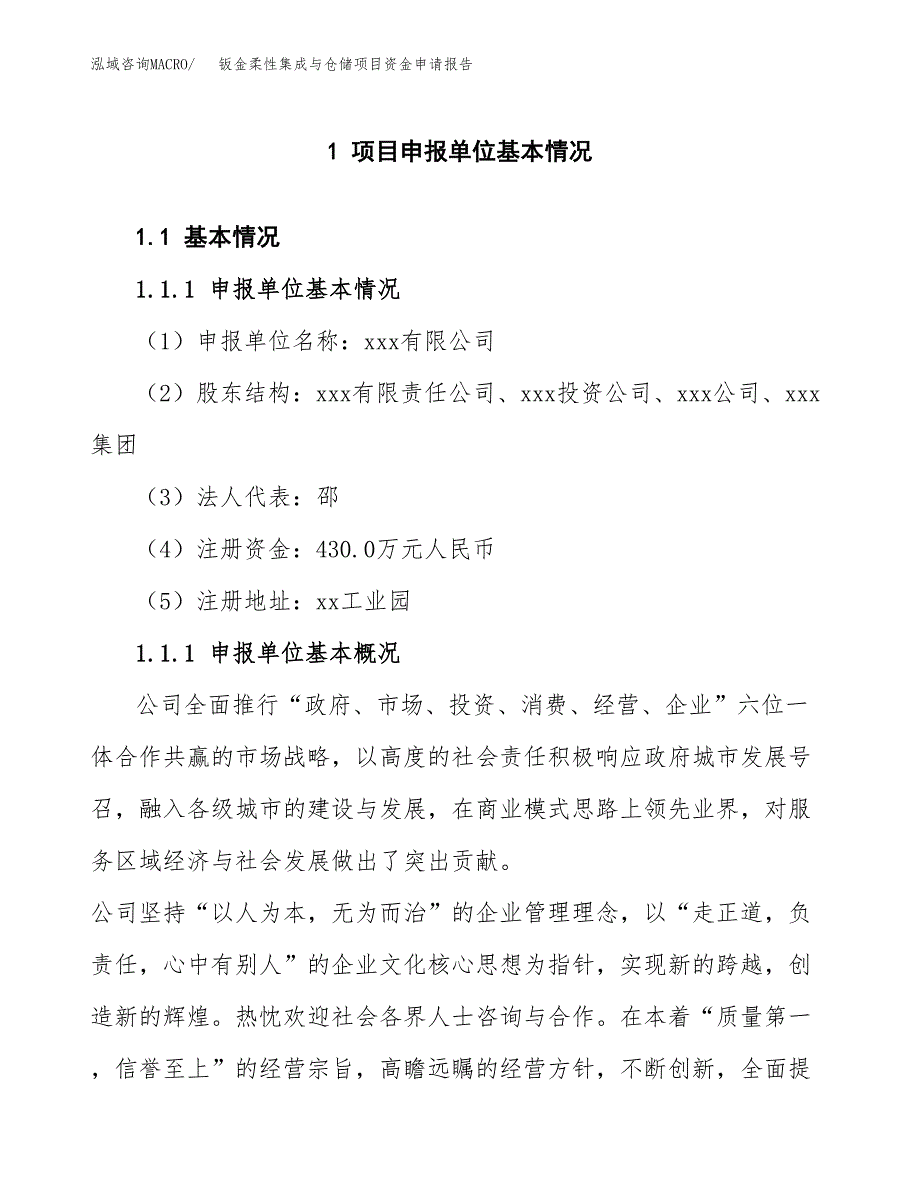 泓域咨询MACRO/　钣金柔性集成与仓储项目资金申请报告

1 项目申报单位基本情况

1.1 基本情况

1.1.1 申报单位基本情况

（1）申报单位名称：xxx有限公司

（2）股东结构：xxx有限责任公司、xxx投资公司、xxx公司、xxx集团

（3）法人代表：邵

（4）注册资金：430.0万元人民币

（5）注册地址：xx工业园

1.1.1 申报单位基本概况

公司全面推行“政府、市场、投资、消费、经营、企业”六位一体合作共赢的市场战略，以高度的社会责任积极响应政府城市发展号召，融入各级城市的建设与发展，在商业模式思路上领先业界，对服务区域经济与社会发展做出了突出贡献。

公司坚持“以人为本，无为而治”的企业管理理念，以“走正道，负责任，心中有别人”的企业文化核心思想为指针，实现新的跨越，创造新的辉煌。热忱欢迎社会各界人士咨询与合作。在本着“质量第一，信誉至上”的经营宗旨，高瞻远瞩的经营方针，不断创新，全面提